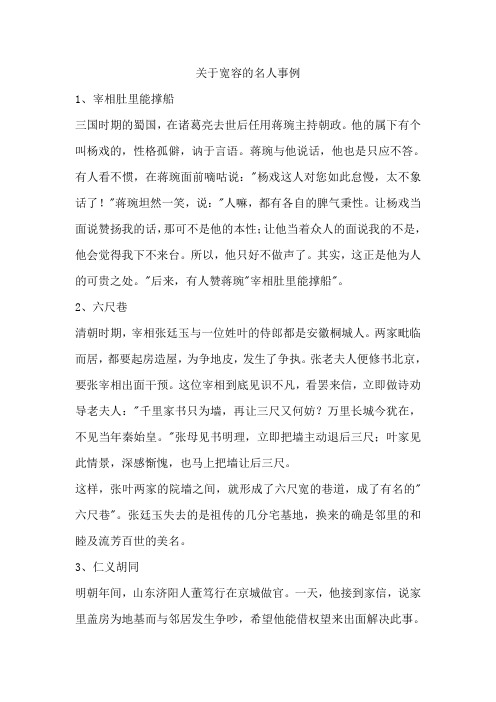 关于宽容的名人事例

1、宰相肚里能撑船

三国时期的蜀国，在诸葛亮去世后任用蒋琬主持朝政。他的属下有个叫杨戏的，性格孤僻，讷于言语。蒋琬与他说话，他也是只应不答。有人看不惯，在蒋琬面前嘀咕说："杨戏这人对您如此怠慢，太不象话了！"蒋琬坦然一笑，说："人嘛，都有各自的脾气秉性。让杨戏当面说赞扬我的话，那可不是他的本性；让他当着众人的面说我的不是，他会觉得我下不来台。所以，他只好不做声了。其实，这正是他为人的可贵之处。"后来，有人赞蒋琬"宰相肚里能撑船"。

2、六尺巷

清朝时期，宰相张廷玉与一位姓叶的侍郎都是安徽桐城人。两家毗临而居，都要起房造屋，为争地皮，发生了争执。张老夫人便修书北京，要张宰相出面干预。这位宰相到底见识不凡，看罢来信，立即做诗劝导老夫人："千里家书只为墙，再让三尺又何妨？万里长城今犹在，不见当年秦始皇。"张母见书明理，立即把墙主动退后三尺；叶家见此情景，深感惭愧，也马上把墙让后三尺。

这样，张叶两家的院墙之间，就形成了六尺宽的巷道，成了有名的"六尺巷"。张廷玉失去的是祖传的几分宅基地，换来的确是邻里的和睦及流芳百世的美名。

3、仁义胡同

明朝年间，山东济阳人董笃行在京城做官。一天，他接到家信，说家里盖房为地基而与邻居发生争吵，希望他能借权望来出面解决此事。